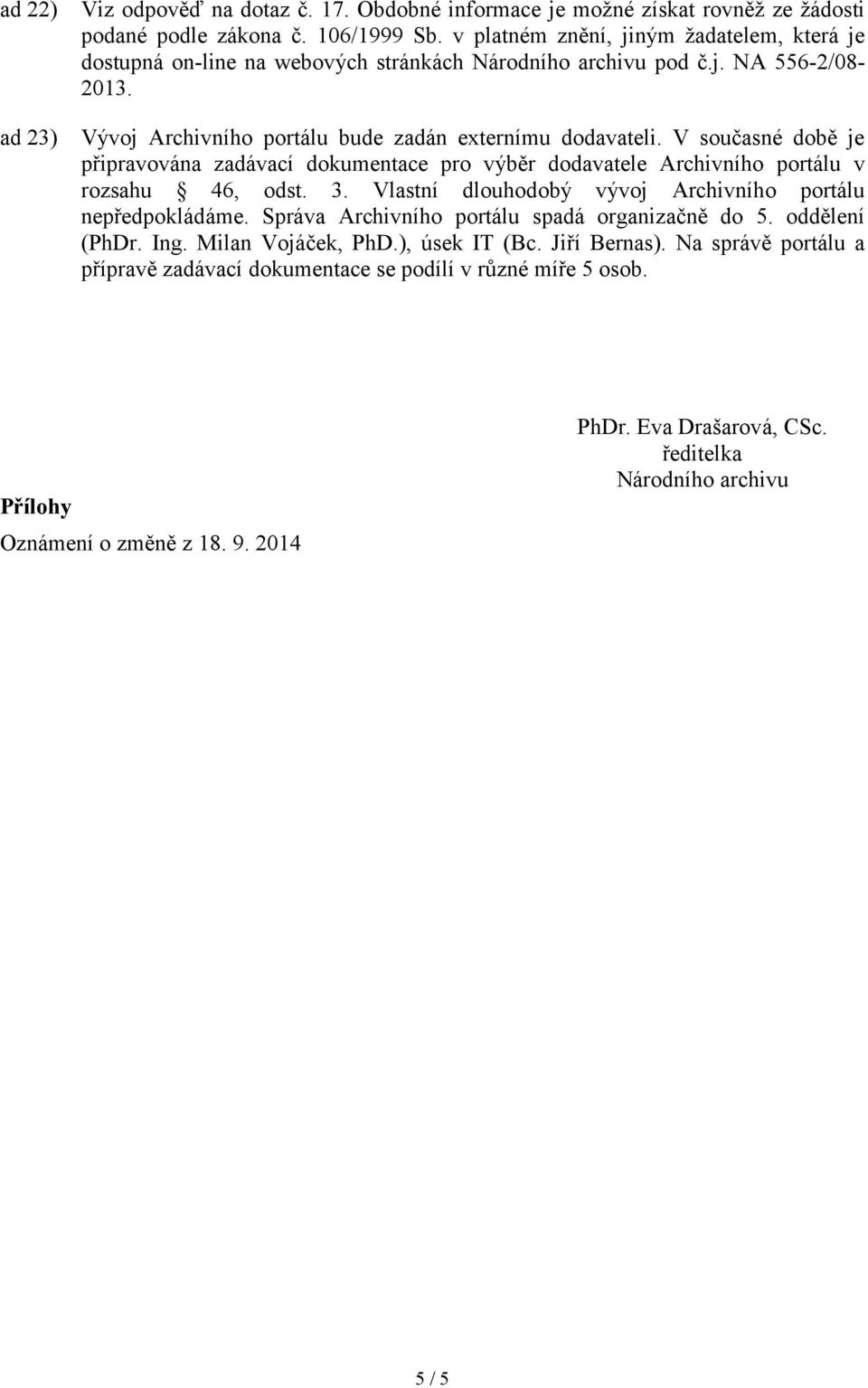 ad 22) Viz odpověď na dotaz č. 17. Obdobné informace je možné získat rovněž ze žádosti podané podle zákona č. 106/1999 Sb. v platném znění, jiným žadatelem, která je dostupná on-line na webových stránkách Národního archivu pod č.j. NA 556-2/08-2013.

ad 23) Vývoj Archivního portálu bude zadán externímu dodavateli. V současné době je připravována zadávací dokumentace pro výběr dodavatele Archivního portálu v rozsahu § 46, odst. 3. Vlastní dlouhodobý vývoj Archivního portálu nepředpokládáme. Správa Archivního portálu spadá organizačně do 5. oddělení (PhDr. Ing. Milan Vojáček, PhD.), úsek IT (Bc. Jiří Bernas). Na správě portálu a přípravě zadávací dokumentace se podílí v různé míře 5 osob.

PhDr. Eva Drašarová, CSc.
ředitelka
Národního archivu

Přílohy

Oznámení o změně z 18. 9. 2014

5 / 5